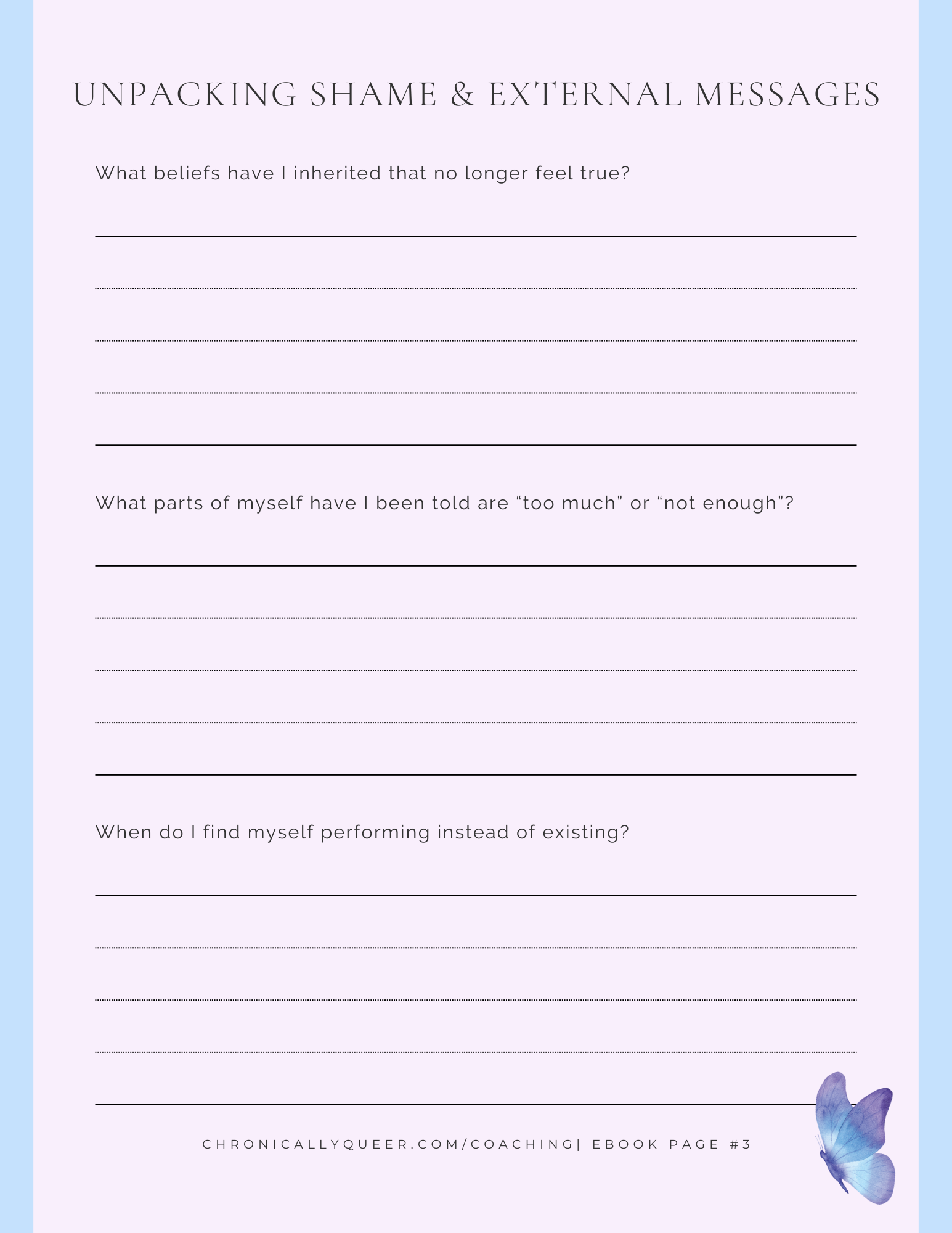 UNPACKING SHAME & EXTERNAL MESSAGES

What beliefs have I inherited that no longer feel true?

What parts of myself have I been told are “too much” or “not enough”?

When do I find myself performing instead of existing?

CHRONICALLYQUEER.COM/COACHING| EBOOK PAGE #3